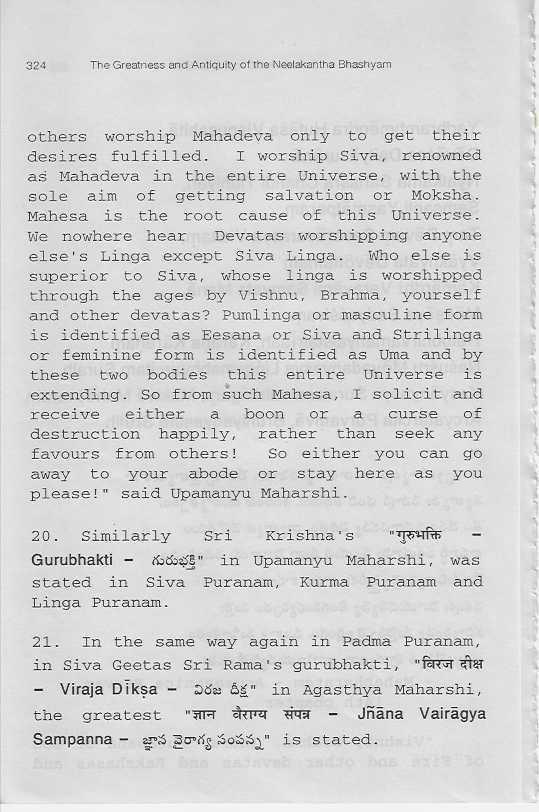 324 The Greatness and Antiquity of the Neelakantha Bhashyam

others worship Mahadeva only to get their desires fulfilled. I worship Siva, renowned as Mahadeva in the entire Universe, with the sole aim of getting salvation or Moksha. Mahesa is the root cause of this Universe. We nowhere hear Devatas worshipping anyone else's Linga except Siva Linga. Who else is superior to Siva, whose linga is worshipped through the ages by Vishnu, Brahma, yourself and other devatas? Pumlinga or masculine form is identified as Eesana or Siva and Strilinga or feminine form is identified as Uma and by these two bodies this entire Universe is extending. So from such Mahesa, I solicit and receive either a boon or a curse of destruction happily, rather than seek any favours from others! So either you can go away to your abode or stay here as you please!" said Upamanyu Maharshi.

20. Similarly Sri Krishna's "गुरुभक्ति – Gurubhakti – గురుభక్తి" in Upamanyu Maharshi, was stated in Siva Puranam, Kurma Puranam and Linga Puranam.

21. In the same way again in Padma Puranam, in Siva Geetas Sri Rama's gurubhakti, "विरज दीक्ष – Viraja Dīkṣa – విరజ దీక్ష" in Agasthya Maharshi, the greatest "ज्ञान वैराग्य संपन्न – Jñāna Vairāgya Sampanna – జ్ఞాన వైరాగ్య సంపన్న" is stated.